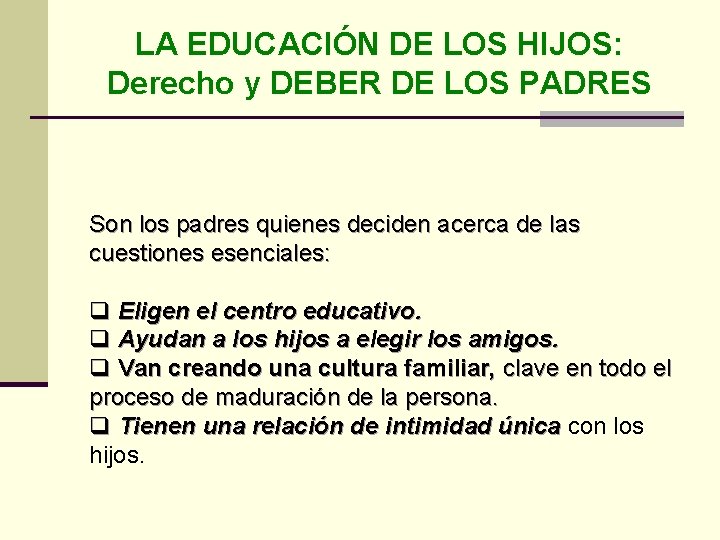 LA EDUCACIÓN DE LOS HIJOS: Derecho y DEBER DE LOS PADRES

Son los padres quienes deciden acerca de las cuestiones esenciales:

❑ Eligen el centro educativo.
❑ Ayudan a los hijos a elegir los amigos.
❑ Van creando una cultura familiar, clave en todo el proceso de maduración de la persona.
❑ Tienen una relación de intimidad única con los hijos.